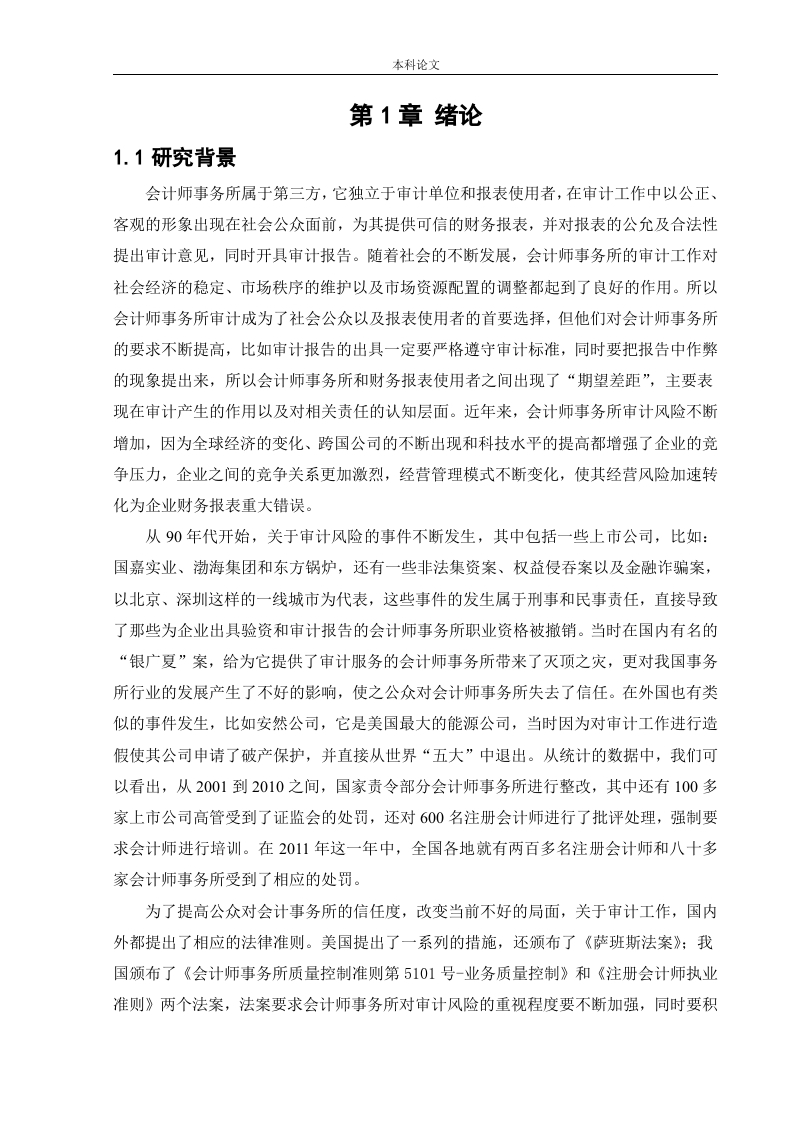 本科论文

第 1 章 绪论

1.1 研究背景

会计师事务所属于第三方，它独立于审计单位和报表使用者，在审计工作中以公正、客观的形象出现在社会公众面前，为其提供可信的财务报表，并对报表的公允及合法性提出审计意见，同时开具审计报告。随着社会的不断发展，会计师事务所的审计工作对社会经济的稳定、市场秩序的维护以及市场资源配置的调整都起到了良好的作用。所以会计师事务所审计成为了社会公众以及报表使用者的首要选择，但他们对会计师事务所的要求不断提高，比如审计报告的出具一定要严格遵守审计标准，同时要把报告中作弊的现象提出来，所以会计师事务所和财务报表使用者之间出现了“期望差距”，主要表现在审计产生的作用以及对相关责任的认知层面。近年来，会计师事务所审计风险不断增加，因为全球经济的变化、跨国公司的不断出现和科技水平的提高都增强了企业的竞争压力，企业之间的竞争关系更加激烈，经营管理模式不断变化，使其经营风险加速转化为企业财务报表重大错误。

从 90 年代开始，关于审计风险的事件不断发生，其中包括一些上市公司，比如：国嘉实业、渤海集团和东方锅炉，还有一些非法集资案、权益侵吞案以及金融诈骗案，以北京、深圳这样的一线城市为代表，这些事件的发生属于刑事和民事责任，直接导致了那些为企业出具验资和审计报告的会计师事务所职业资格被撤销。当时在国内有名的“银广夏”案，给为它提供了审计服务的会计师事务所带来了灭顶之灾，更对我国事务所行业的发展产生了不好的影响，使之公众对会计师事务所失去了信任。在外国也有类似的事件发生，比如安然公司，它是美国最大的能源公司，当时因为对审计工作进行造假使其公司申请了破产保护，并直接从世界“五大”中退出。从统计的数据中，我们可以看出，从 2001 到 2010 之间，国家责令部分会计师事务所进行整改，其中还有 100 多家上市公司高管受到了证监会的处罚，还对 600 名注册会计师进行了批评处理，强制要求会计师进行培训。在 2011 年这一年中，全国各地就有两百多名注册会计师和八十多家会计师事务所受到了相应的处罚。

为了提高公众对会计事务所的信任度，改变当前不好的局面，关于审计工作，国内外都提出了相应的法律准则。美国提出了一系列的措施，还颁布了《萨班斯法案》；我国颁布了《会计师事务所质量控制准则第 5101 号-业务质量控制》和《注册会计师执业准则》两个法案，法案要求会计师事务所对审计风险的重视程度要不断加强，同时要积